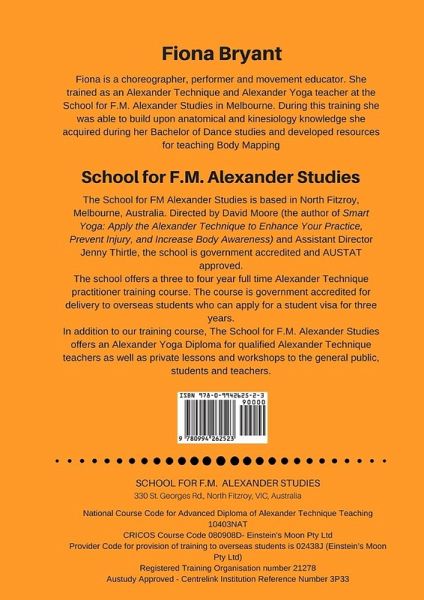 Fiona Bryant

Fiona is a choreographer, performer and movement educator. She trained as an Alexander Technique and Alexander Yoga teacher at the School for F.M. Alexander Studies in Melbourne. During this training she was able to build upon anatomical and kinesiology knowledge she acquired during her Bachelor of Dance studies and developed resources for teaching Body Mapping

School for F.M. Alexander Studies

The School for FM Alexander Studies is based in North Fitzroy, Melbourne, Australia. Directed by David Moore (the author of Smart Yoga: Apply the Alexander Technique to Enhance Your Practice, Prevent Injury, and Increase Body Awareness) and Assistant Director Jenny Thirtle, the school is government accredited and AUSTAT approved.
The school offers a three to four year full time Alexander Technique practitioner training course. The course is government accredited for delivery to overseas students who can apply for a student visa for three years.
In addition to our training course, The School for F.M. Alexander Studies offers an Alexander Yoga Diploma for qualified Alexander Technique teachers as well as private lessons and workshops to the general public, students and teachers.

ISBN 978-0-9942625-2-3
90000
9 780994 262523

SCHOOL FOR F.M. ALEXANDER STUDIES
330 St. Georges Rd., North Fitzroy, VIC, Australia

National Course Code for Advanced Diploma of Alexander Technique Teaching 10403NAT
CRICOS Course Code 080908D- Einstein's Moon Pty Ltd
Provider Code for provision of training to overseas students is 02438J (Einstein's Moon Pty Ltd)
Registered Training Organisation number 21278
Austudy Approved - Centrelink Institution Reference Number 3P33